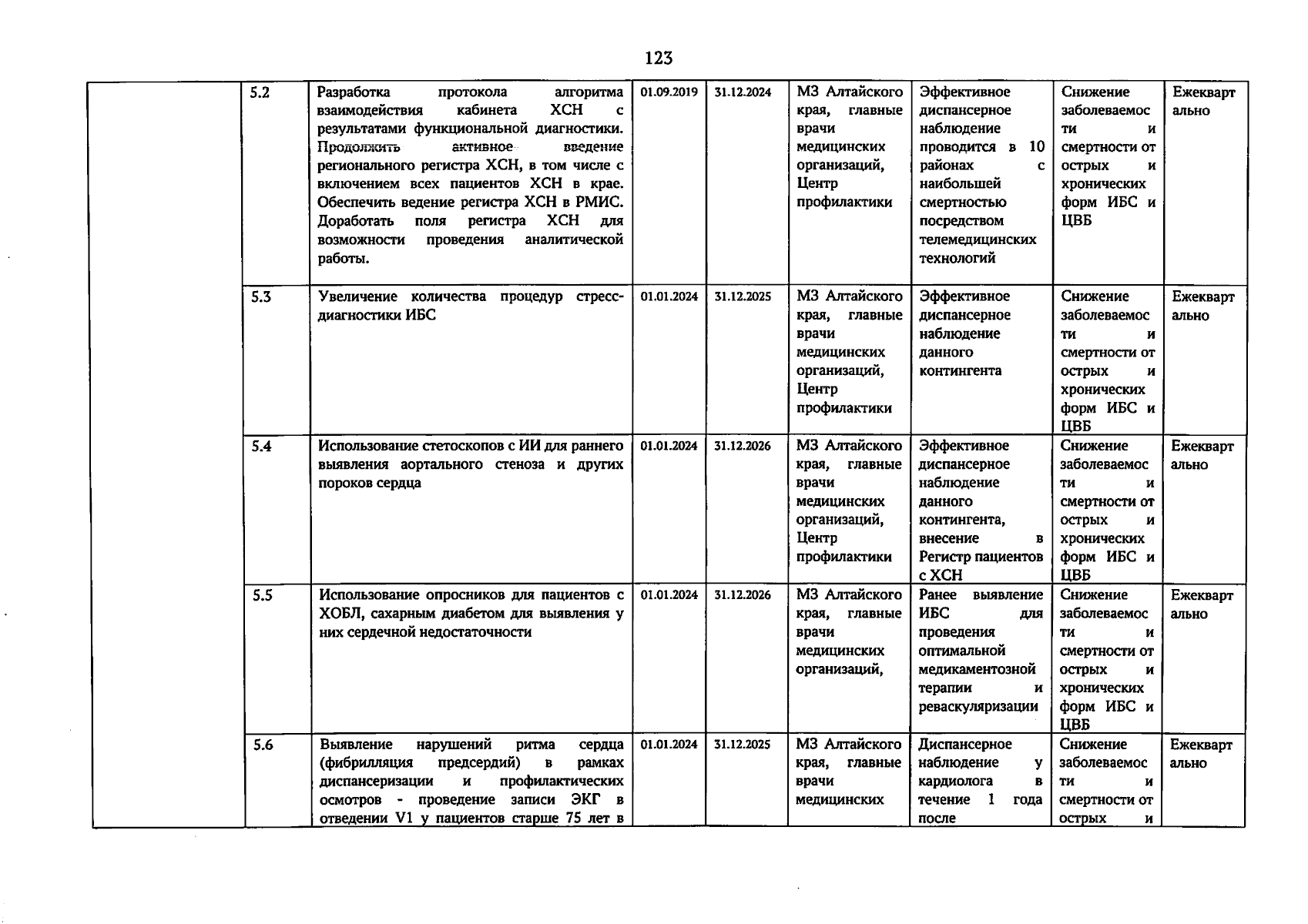 123

|  | 5.2 | Разработка протокола алгоритма взаимодействия кабинета ХСН с результатами функциональной диагностики. Продолжить активное введение регионального регистра ХСН, в том числе с включением всех пациентов ХСН в крае. Обеспечить ведение регистра ХСН в РМИС. Доработать поля регистра ХСН для возможности проведения аналитической работы. | 01.09.2019 | 31.12.2024 | МЗ Алтайского края, главные врачи медицинских организаций, Центр профилактики | Эффективное диспансерное наблюдение проводится в 10 районах с наибольшей смертностью посредством телемедицинских технологий | Снижение заболеваемости и смертности от острых и хронических форм ИБС и ЦВБ | Ежеквартально |
|---|---|---|---|---|---|---|---|---|
|  | 5.3 | Увеличение количества процедур стресс-диагностики ИБС | 01.01.2024 | 31.12.2025 | МЗ Алтайского края, главные врачи медицинских организаций, Центр профилактики | Эффективное диспансерное наблюдение данного контингента | Снижение заболеваемости и смертности от острых и хронических форм ИБС и ЦВБ | Ежеквартально |
|  | 5.4 | Использование стетоскопов с ИИ для раннего выявления аортального стеноза и других пороков сердца | 01.01.2024 | 31.12.2026 | МЗ Алтайского края, главные врачи медицинских организаций, Центр профилактики | Эффективное диспансерное наблюдение данного контингента, внесение в Регистр пациентов с ХСН | Снижение заболеваемости и смертности от острых и хронических форм ИБС и ЦВБ | Ежеквартально |
|  | 5.5 | Использование опросников для пациентов с ХОБЛ, сахарным диабетом для выявления у них сердечной недостаточности | 01.01.2024 | 31.12.2026 | МЗ Алтайского края, главные врачи медицинских организаций, | Ранее выявление ИБС для проведения оптимальной медикаментозной терапии и реваскуляризации | Снижение заболеваемости и смертности от острых и хронических форм ИБС и ЦВБ | Ежеквартально |
|  | 5.6 | Выявление нарушений ритма сердца (фибрилляция предсердий) в рамках диспансеризации и профилактических осмотров - проведение записи ЭКГ в отведении V1 у пациентов старше 75 лет в | 01.01.2024 | 31.12.2025 | МЗ Алтайского края, главные врачи медицинских | Диспансерное наблюдение у кардиолога в течение 1 года после | Снижение заболеваемости и смертности от острых и | Ежеквартально |